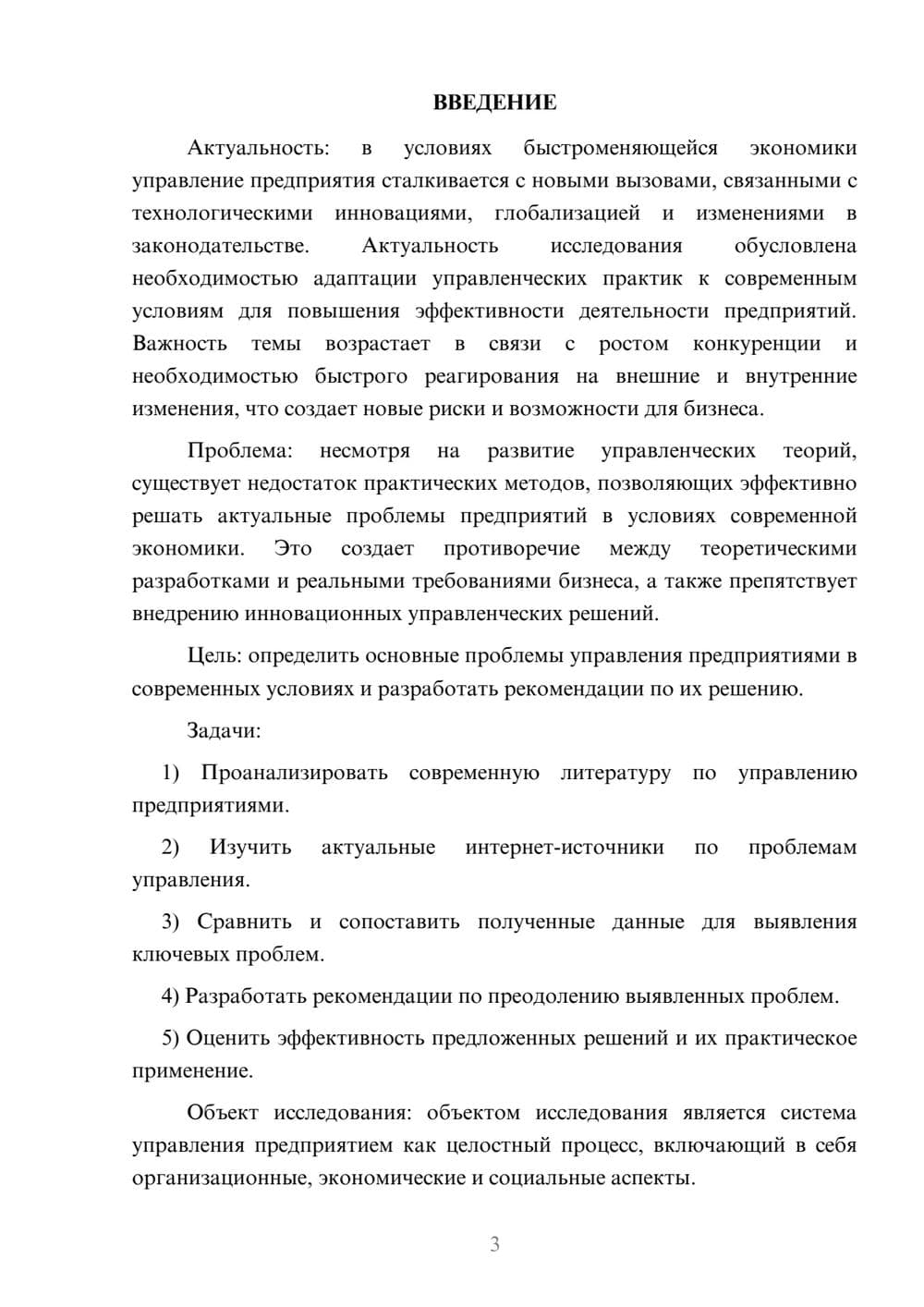 ВВЕДЕНИЕ

Актуальность: в условиях быстроменяющейся экономики управление предприятия сталкивается с новыми вызовами, связанными с технологическими инновациями, глобализацией и изменениями в законодательстве. Актуальность исследования обусловлена необходимостью адаптации управленческих практик к современным условиям для повышения эффективности деятельности предприятий. Важность темы возрастает в связи с ростом конкуренции и необходимостью быстрого реагирования на внешние и внутренние изменения, что создает новые риски и возможности для бизнеса.

Проблема: несмотря на развитие управленческих теорий, существует недостаток практических методов, позволяющих эффективно решать актуальные проблемы предприятий в условиях современной экономики. Это создает противоречие между теоретическими разработками и реальными требованиями бизнеса, а также препятствует внедрению инновационных управленческих решений.

Цель: определить основные проблемы управления предприятиями в современных условиях и разработать рекомендации по их решению.

Задачи:

1) Проанализировать современную литературу по управлению предприятиями.

2) Изучить актуальные интернет-источники по проблемам управления.

3) Сравнить и сопоставить полученные данные для выявления ключевых проблем.

4) Разработать рекомендации по преодолению выявленных проблем.

5) Оценить эффективность предложенных решений и их практическое применение.

Объект исследования: объектом исследования является система управления предприятием как целостный процесс, включающий в себя организационные, экономические и социальные аспекты.

3